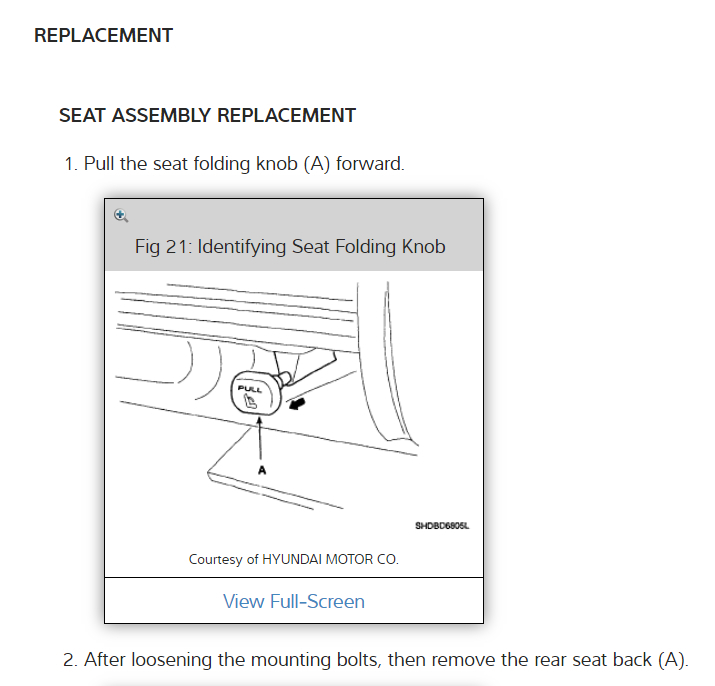 REPLACEMENT

SEAT ASSEMBLY REPLACEMENT

1. Pull the seat folding knob (A) forward.

Fig 21: Identifying Seat Folding Knob

PULL

A

SHDBD6805L

Courtesy of HYUNDAI MOTOR CO.

View Full-Screen

2. After loosening the mounting bolts, then remove the rear seat back (A).